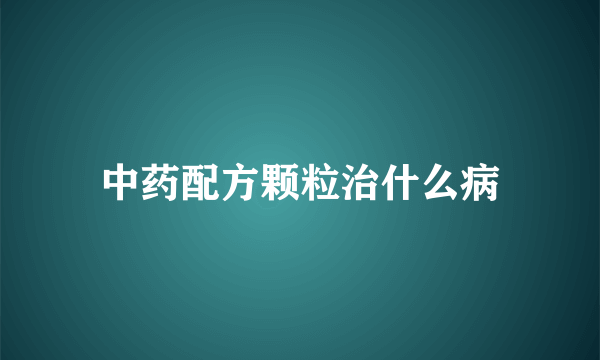 中药配方颗粒治什么病